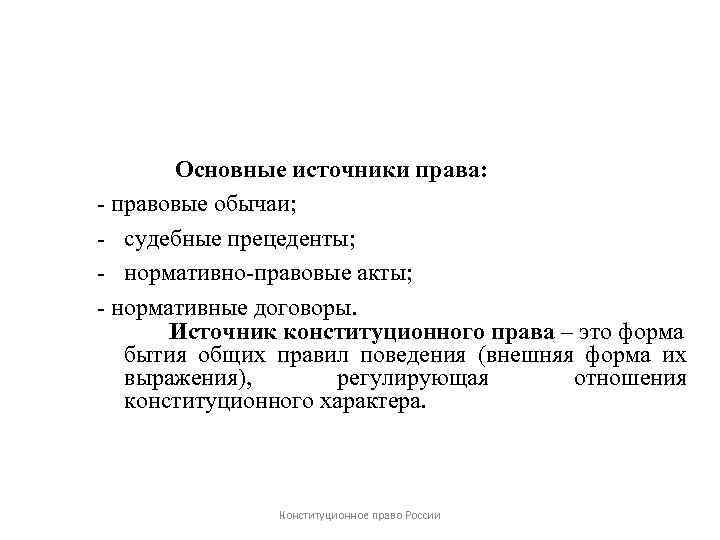 Основные источники права:

- правовые обычаи;

- судебные прецеденты;

- нормативно-правовые акты;

- нормативные договоры.

Источник конституционного права – это форма бытия общих правил поведения (внешняя форма их выражения), регулирующая отношения конституционного характера.

Конституционное право России